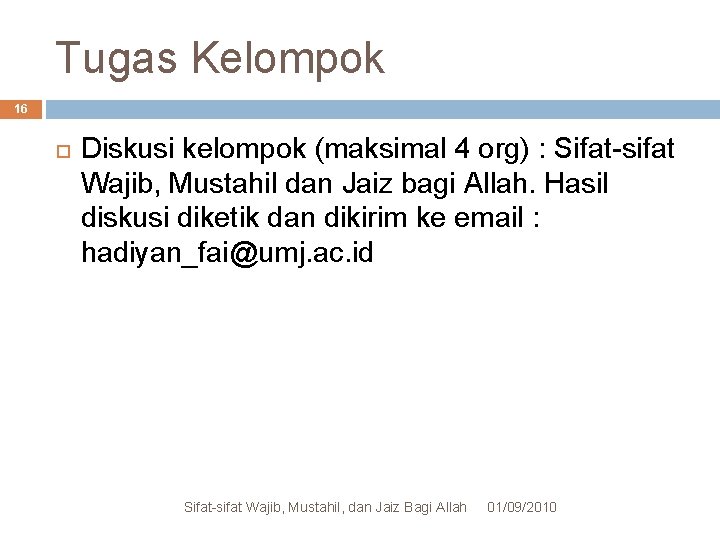 Tugas Kelompok

16

Diskusi kelompok (maksimal 4 org) : Sifat-sifat Wajib, Mustahil dan Jaiz bagi Allah. Hasil diskusi diketik dan dikirim ke email : hadiyan_fai@umj.ac.id

Sifat-sifat Wajib, Mustahil, dan Jaiz Bagi Allah 01/09/2010